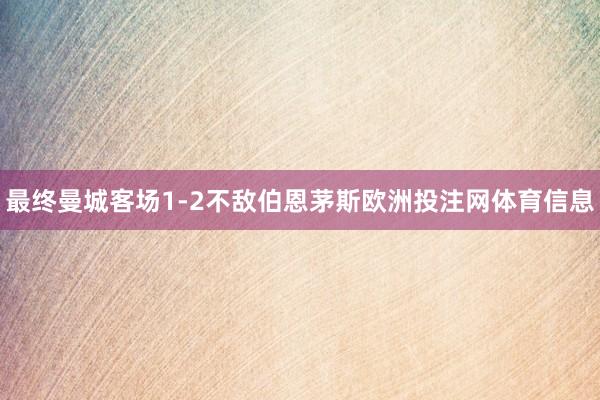 最终曼城客场1-2不敌伯恩茅斯欧洲投注网体育信息